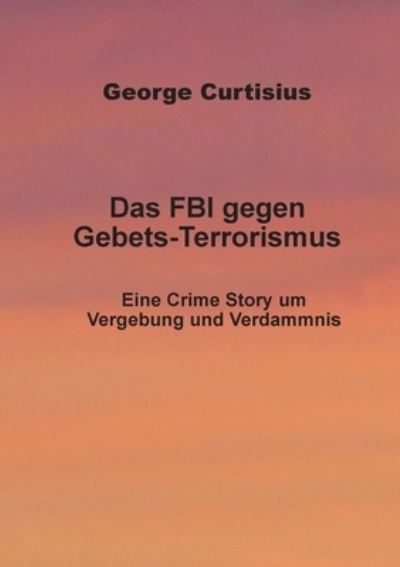 George Curtisius

Das FBI gegen Gebets-Terrorismus

Eine Crime Story um Vergebung und Verdammnis